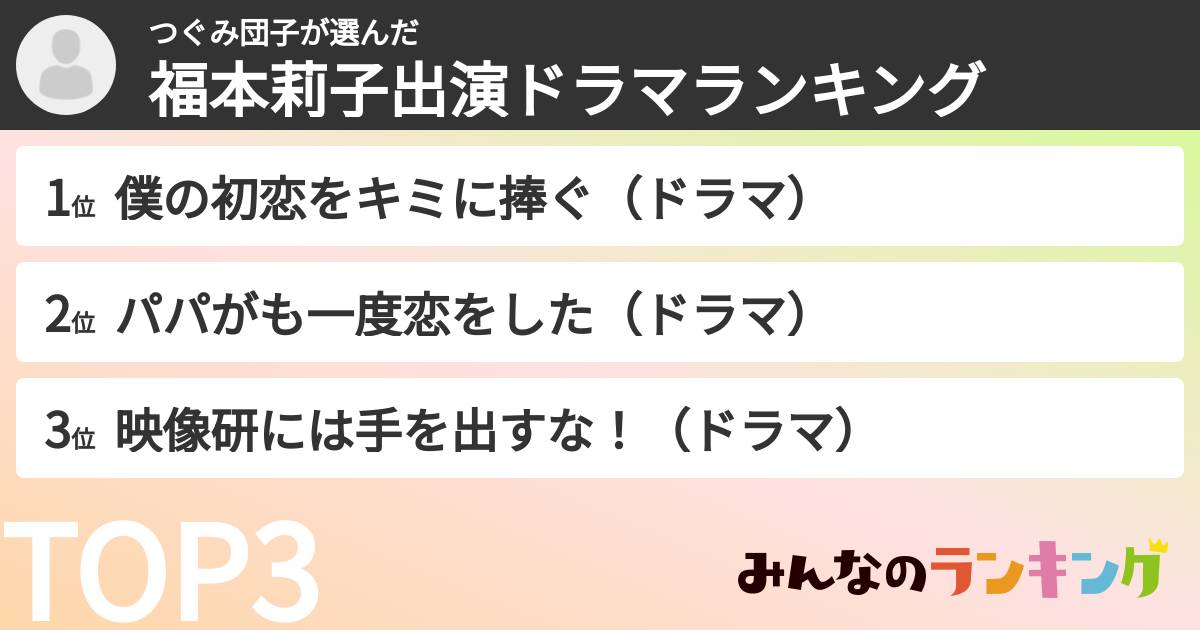 つぐみ団子が選んだ
福本莉子出演ドラマランキング

1位 僕の初恋をキミに捧ぐ（ドラマ）

2位 パパがも一度恋をした（ドラマ）

3位 映像研には手を出すな！（ドラマ）

TOP3

みんなのランキング